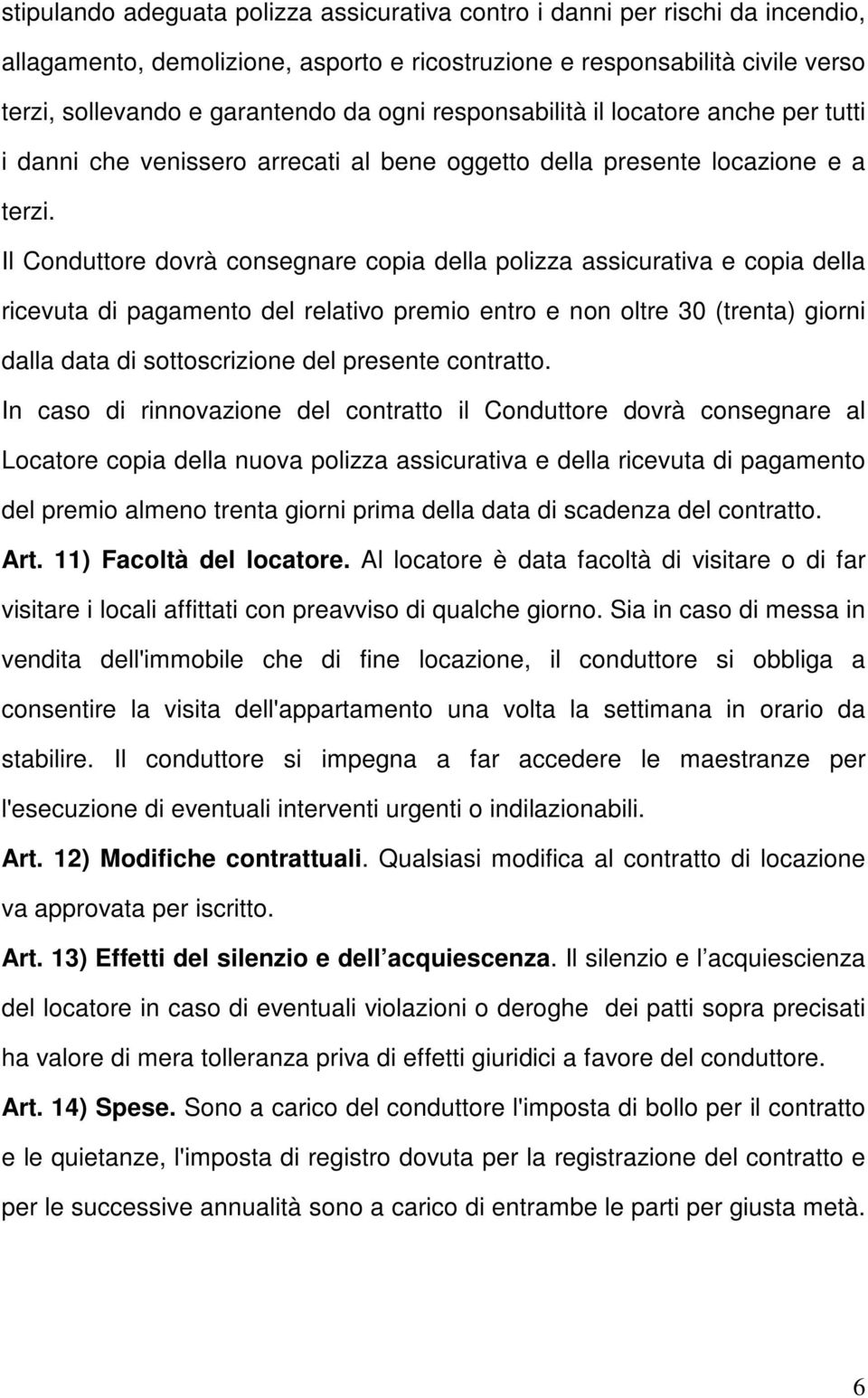 stipulando adeguata polizza assicurativa contro i danni per rischi da incendio, allagamento, demolizione, asporto e ricostruzione e responsabilità civile verso terzi, sollevando e garantendo da ogni responsabilità il locatore anche per tutti i danni che venissero arrecati al bene oggetto della presente locazione e a terzi.

Il Conduttore dovrà consegnare copia della polizza assicurativa e copia della ricevuta di pagamento del relativo premio entro e non oltre 30 (trenta) giorni dalla data di sottoscrizione del presente contratto.

In caso di rinnovazione del contratto il Conduttore dovrà consegnare al Locatore copia della nuova polizza assicurativa e della ricevuta di pagamento del premio almeno trenta giorni prima della data di scadenza del contratto.

Art. 11) Facoltà del locatore. Al locatore è data facoltà di visitare o di far visitare i locali affittati con preavviso di qualche giorno. Sia in caso di messa in vendita dell'immobile che di fine locazione, il conduttore si obbliga a consentire la visita dell'appartamento una volta la settimana in orario da stabilire. Il conduttore si impegna a far accedere le maestranze per l'esecuzione di eventuali interventi urgenti o indilazionabili.

Art. 12) Modifiche contrattuali. Qualsiasi modifica al contratto di locazione va approvata per iscritto.

Art. 13) Effetti del silenzio e dell acquiescenza. Il silenzio e l acquiescienza del locatore in caso di eventuali violazioni o deroghe dei patti sopra precisati ha valore di mera tolleranza priva di effetti giuridici a favore del conduttore.

Art. 14) Spese. Sono a carico del conduttore l'imposta di bollo per il contratto e le quietanze, l'imposta di registro dovuta per la registrazione del contratto e per le successive annualità sono a carico di entrambe le parti per giusta metà.

6